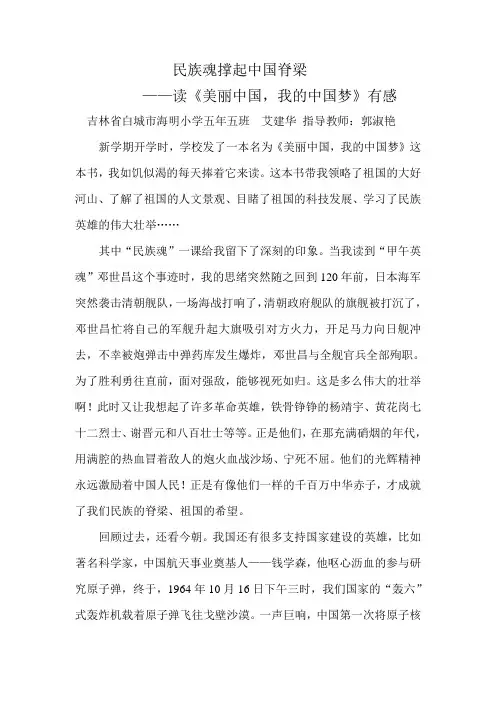 民族魂撑起中国脊梁

——读《美丽中国，我的中国梦》有感

吉林省白城市海明小学五年五班　艾建华 指导教师：郭淑艳

新学期开学时，学校发了一本名为《美丽中国，我的中国梦》这本书，我如饥似渴的每天捧着它来读。这本书带我领略了祖国的大好河山、了解了祖国的人文景观、目睹了祖国的科技发展、学习了民族英雄的伟大壮举……

其中“民族魂”一课给我留下了深刻的印象。当我读到“甲午英魂”邓世昌这个事迹时，我的思绪突然随之回到120年前，日本海军突然袭击清朝舰队，一场海战打响了，清朝政府舰队的旗舰被打沉了，邓世昌忙将自己的军舰升起大旗吸引对方火力，开足马力向日舰冲去，不幸被炮弹击中弹药库发生爆炸，邓世昌与全舰官兵全部殉职。为了胜利勇往直前，面对强敌，能够视死如归。这是多么伟大的壮举啊！此时又让我想起了许多革命英雄，铁骨铮铮的杨靖宇、黄花岗七十二烈士、谢晋元和八百壮士等等。正是他们，在那充满硝烟的年代，用满腔的热血冒着敌人的炮火血战沙场、宁死不屈。他们的光辉精神永远激励着中国人民！正是有像他们一样的千百万中华赤子，才成就了我们民族的脊梁、祖国的希望。

回顾过去，还看今朝。我国还有很多支持国家建设的英雄，比如著名科学家，中国航天事业奠基人——钱学森，他呕心沥血的参与研究原子弹，终于，1964年10月16日下午三时，我们国家的“轰六”式轰炸机载着原子弹飞往戈壁沙漠。一声巨响，中国第一次将原子核